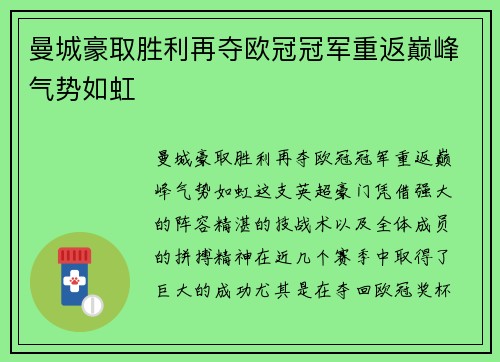 曼城豪取胜利再夺欧冠冠军重返巅峰气势如虹

曼城豪取胜利再夺欧冠冠军重返巅峰气势如虹这支英超豪门凭借强大的阵容精湛的技战术以及全体成员的拼搏精神在近几个赛季中取得了巨大的成功尤其是在夺回欧冠奖杯